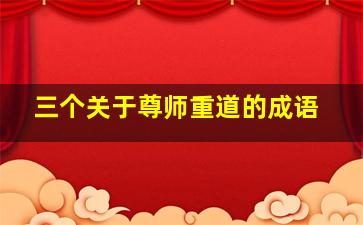 三个关于尊师重道的成语